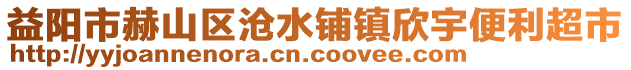 益阳市赫山区沧水铺镇欣宇便利超市
http://yyjoannenora.cn.coovee.com